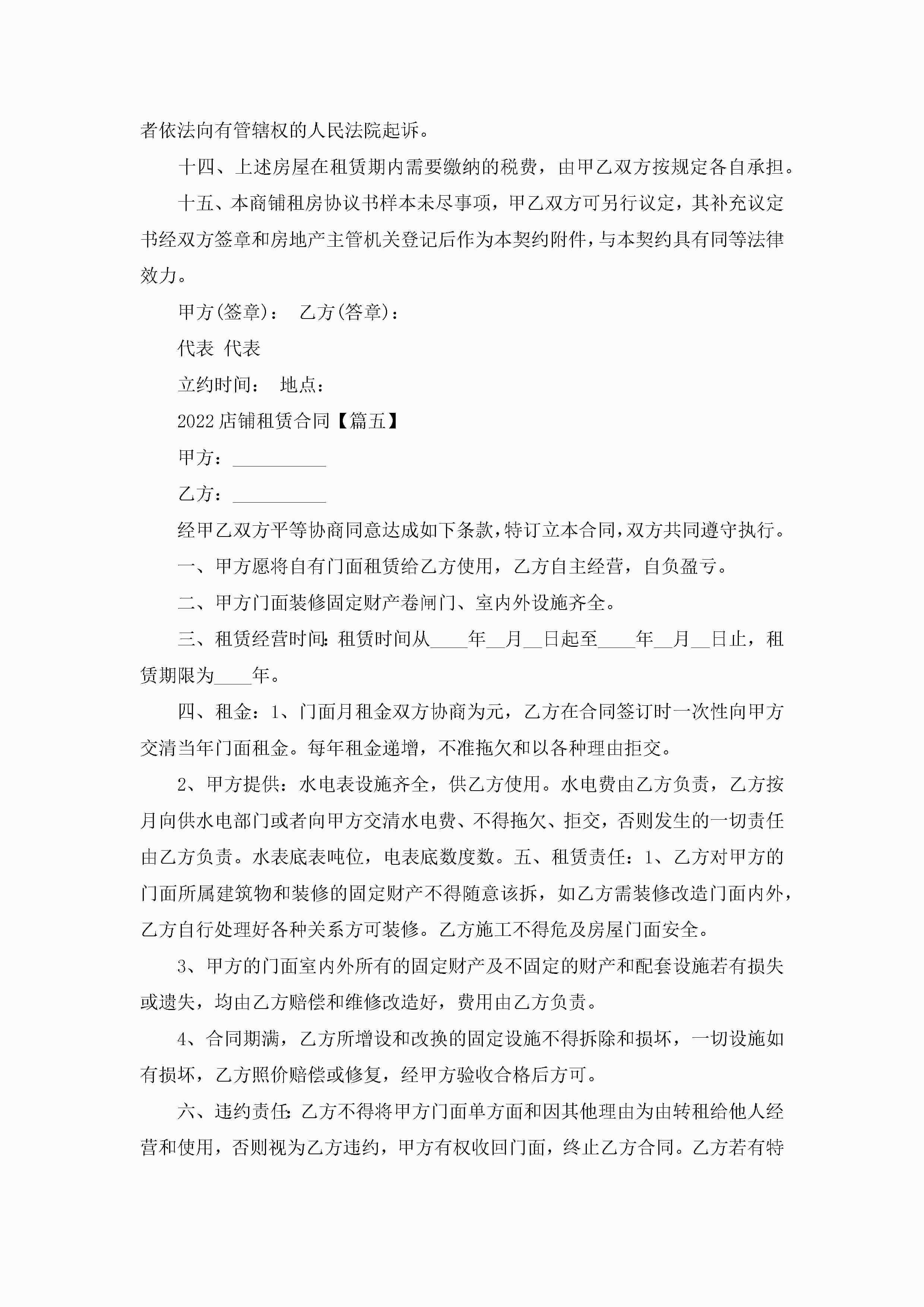 者依法向有管辖权的人民法院起诉。

十四、上述房屋在租赁期内需要缴纳的税费，由甲乙双方按规定各自承担。

十五、本商铺租房协议书样本未尽事项，甲乙双方可另行议定，其补充议定书经双方签章和房地产主管机关登记后作为本契约附件，与本契约具有同等法律效力。

甲方(签章)：　乙方(答章)：

代表　代表

立约时间：　地点：

2022店铺租赁合同【篇五】

甲方：__________

乙方：__________

经甲乙双方平等协商同意达成如下条款，特订立本合同，双方共同遵守执行。

一、甲方愿将自有门面租赁给乙方使用，乙方自主经营，自负盈亏。

二、甲方门面装修固定财产卷闸门、室内外设施齐全。

三、租赁经营时间：租赁时间从____年__月__日起至____年__月__日止，租赁期限为____年。

四、租金：1、门面月租金双方协商为元，乙方在合同签订时一次性向甲方交清当年门面租金。每年租金递增，不准拖欠和以各种理由拒交。

2、甲方提供：水电表设施齐全，供乙方使用。水电费由乙方负责，乙方按月向供水电部门或者向甲方交清水电费、不得拖欠、拒交，否则发生的一切责任由乙方负责。水表底表吨位，电表底数度数。五、租赁责任：1、乙方对甲方的门面所属建筑物和装修的固定财产不得随意该拆，如乙方需装修改造门面内外，乙方自行处理好各种关系方可装修。乙方施工不得危及房屋门面安全。

3、甲方的门面室内外所有的固定财产及不固定的财产和配套设施若有损失或遗失，均由乙方赔偿和维修改造好，费用由乙方负责。

4、合同期满，乙方所增设和改换的固定设施不得拆除和损坏，一切设施如有损坏，乙方照价赔偿或修复，经甲方验收合格后方可。

六、违约责任：乙方不得将甲方门面单方面和因其他理由为由转租给他人经营和使用，否则视为乙方违约，甲方有权收回门面，终止乙方合同。乙方若有特